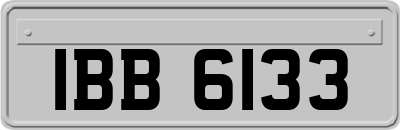 IBB 6133